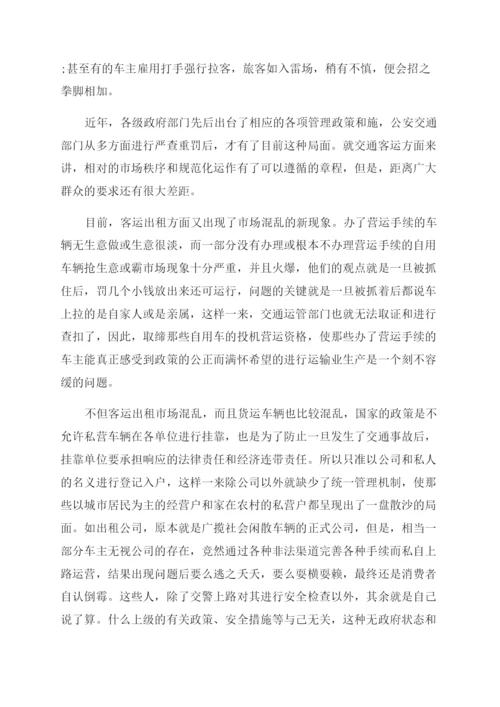 ;甚至有的车主雇用打手强行拉客，旅客如入雷场，稍有不慎，便会招之拳脚相加。

近年，各级政府部门先后出台了相应的各项管理政策和施，公安交通部门从多方面进行严查重罚后，才有了目前这种局面。就交通客运方面来讲，相对的市场秩序和规范化运作有了可以遵循的章程，但是，距离广大群众的要求还有很大差距。

目前，客运出租方面又出现了市场混乱的新现象。办了营运手续的车辆无生意做或生意很淡，而一部分没有办理或根本不办理营运手续的自用车辆抢生意或霸市场现象十分严重，并且火爆，他们的观点就是一旦被抓住后，罚几个小钱放出来还可运行，问题的关键就是一旦被抓着后都说车上拉的是自家人或是亲属，这样一来，交通运管部门也就无法取证和进行查扣了，因此，取缔那些自用车的投机营运资格，使那些办了营运手续的车主能真正感受到政策的公正而满怀希望的进行运输业生产是一个刻不容缓的问题。

不但客运出租市场混乱，而且货运车辆也比较混乱，国家的政策是不允许私营车辆在各单位进行挂靠，也是为了防止一旦发生了交通事故后，挂靠单位要承担响应的法律责任和经济连带责任。所以只准以公司和私人的名义进行登记入户，这样一来除公司以外就缺少了统一管理机制，使那些以城市居民为主的经营户和家在农村的私营户都呈现出了一盘散沙的局面。如出租公司，原本就是广揽社会闲散车辆的正式公司，但是，相当一部分车主无视公司的存在，竟然通过各种非法渠道完善各种手续而私自上路运营，结果出现问题后要么逃之夭夭，要么耍横耍赖，最终还是消费者自认倒霉。这些人，除了交警上路对其进行安全检查以外，其余就是自己说了算。什么上级的有关政策、安全措施等与己无关，这种无政府状态和